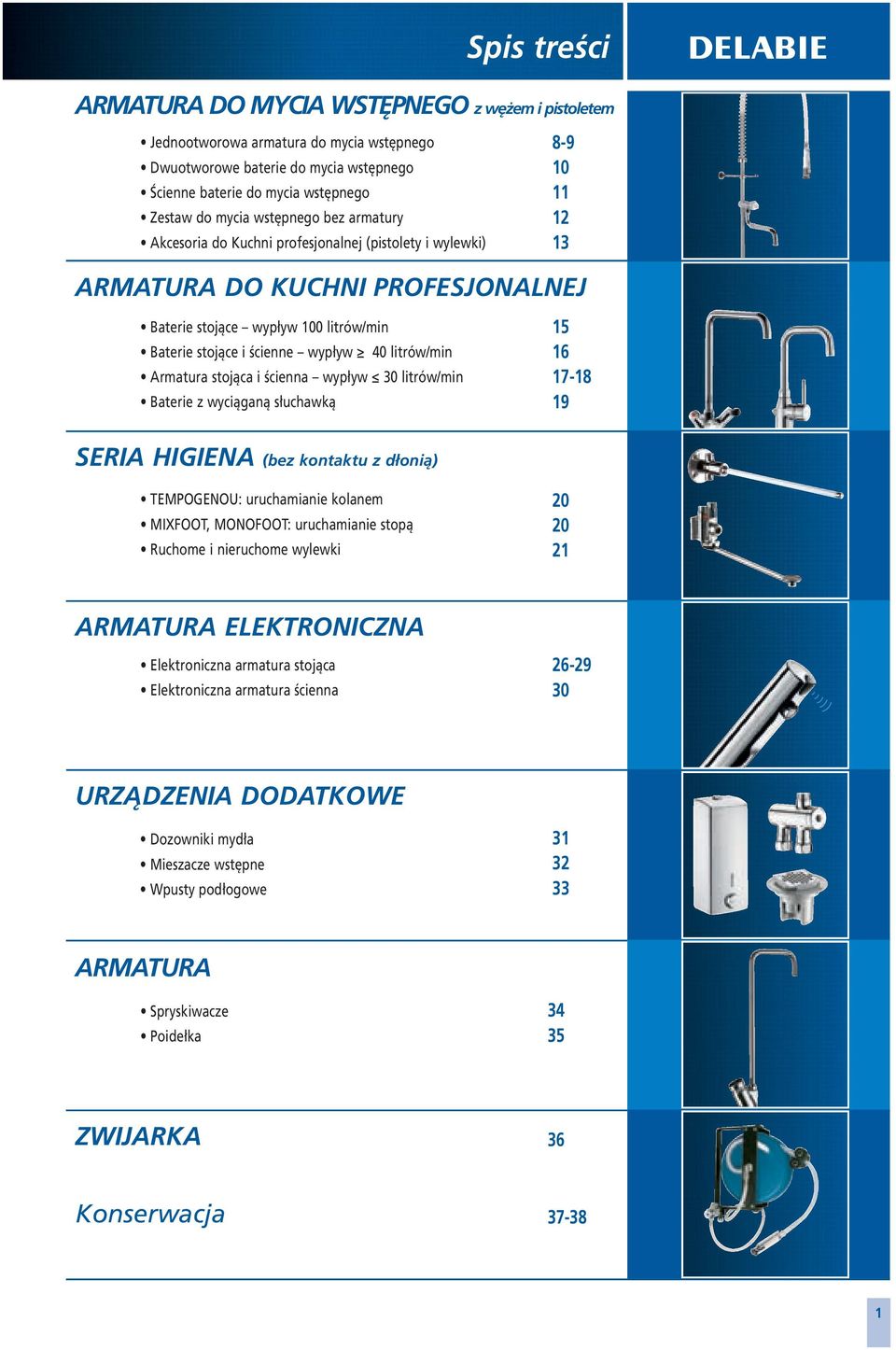 Spis treści

DELABIE

ARMATURA DO MYCIA WSTĘPNEGO z wężem i pistoletem

• Jednootworowa armatura do mycia wstępnego 8-9
• Dwuotworowe baterie do mycia wstępnego 10
• Ścienne baterie do mycia wstępnego 11
• Zestaw do mycia wstępnego bez armatury 12
• Akcesoria do Kuchni profesjonalnej (pistolety i wylewki) 13

ARMATURA DO KUCHNI PROFESJONALNEJ

• Baterie stojące – wypływ 100 litrów/min 15
• Baterie stojące i ścienne – wypływ $\geq$ 40 litrów/min 16
• Armatura stojąca i ścienna – wypływ $\leq$ 30 litrów/min 17-18
• Baterie z wyciąganą słuchawką 19

SERIA HIGIENA (bez kontaktu z dłonią)

• TEMPOGENOU: uruchamianie kolanem 20
• MIXFOOT, MONOFOOT: uruchamianie stopą 20
• Ruchome i nieruchome wylewki 21

ARMATURA ELEKTRONICZNA

• Elektroniczna armatura stojąca 26-29
• Elektroniczna armatura ścienna 30

URZĄDZENIA DODATKOWE

• Dozowniki mydła 31
• Mieszacze wstępne 32
• Wpusty podłogowe 33

ARMATURA

• Spryskiwacze 34
• Poidełka 35

ZWIJARKA 36

Konserwacja 37-38

1